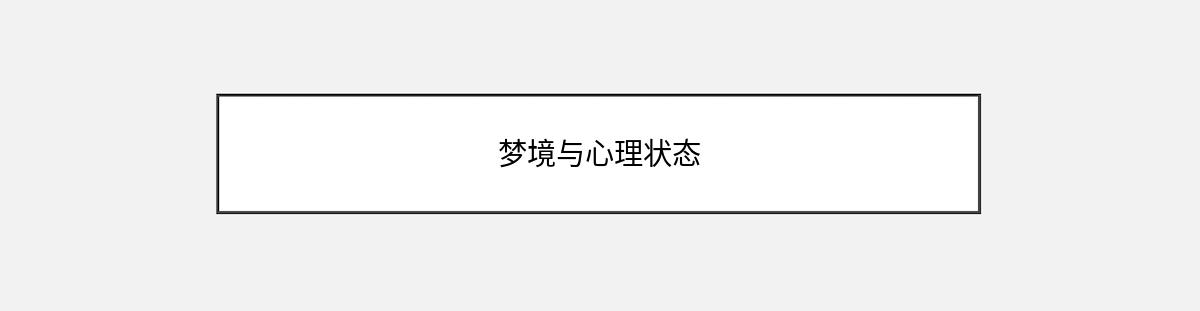 梦境与心理状态